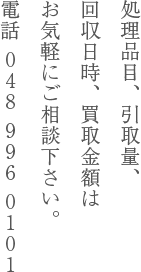 処理品目、引取量、
回収日時、買取金額は
お気軽にご相談下さい。
電話 048 996 0101